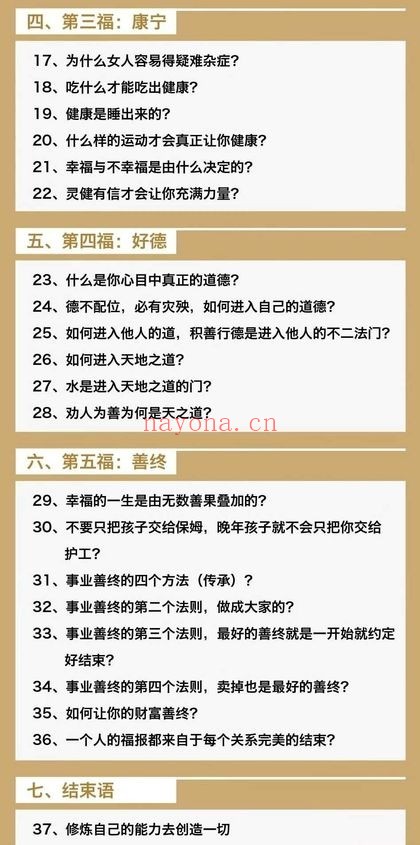 四、第三福：康宁

17、为什么女人容易得疑难杂症？
18、吃什么才能吃出健康？
19、健康是睡出来的？
20、什么样的运动才会真正让你健康？
21、幸福与不幸福是由什么决定的？
22、灵健有信才会让你充满力量？

五、第四福：好德

23、什么是你心目中真正的道德？
24、德不配位，必有灾殃，如何进入自己的道德？
25、如何进入他人的道，积善行德是进入他人的不二法门？
26、如何进入天地之道？
27、水是进入天地之道的门？
28、劝人为善为何是天之道？

hayoha.cn

六、第五福：善终

29、幸福的一生是由无数善果叠加的？
30、不要只把孩子交给保姆，晚年孩子就不会只把你交给护工？
31、事业善终的四个方法（传承）？
32、事业善终的第二个法则，做成大家的？
33、事业善终的第三个法则，最好的善终就是一开始就约定好结束？
34、事业善终的第四个法则，卖掉也是最好的善终？
35、如何让你的财富善终？
36、一个人的福报都来自于每个关系完美的结束？

七、结束语

37、修炼自己的能力去创造一切